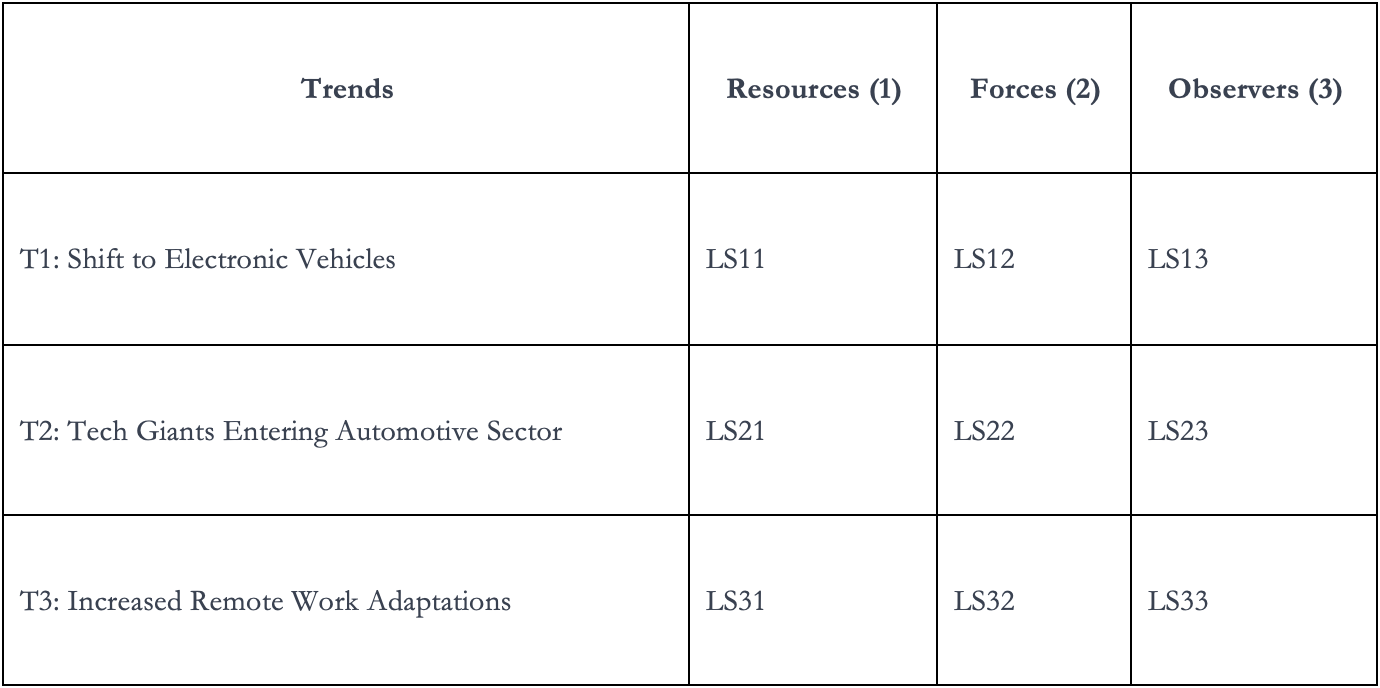 | Trends | Resources (1) | Forces (2) | Observers (3) |
|---|---|---|---|
| T1: Shift to Electronic Vehicles | LS11 | LS12 | LS13 |
| T2: Tech Giants Entering Automotive Sector | LS21 | LS22 | LS23 |
| T3: Increased Remote Work Adaptations | LS31 | LS32 | LS33 |